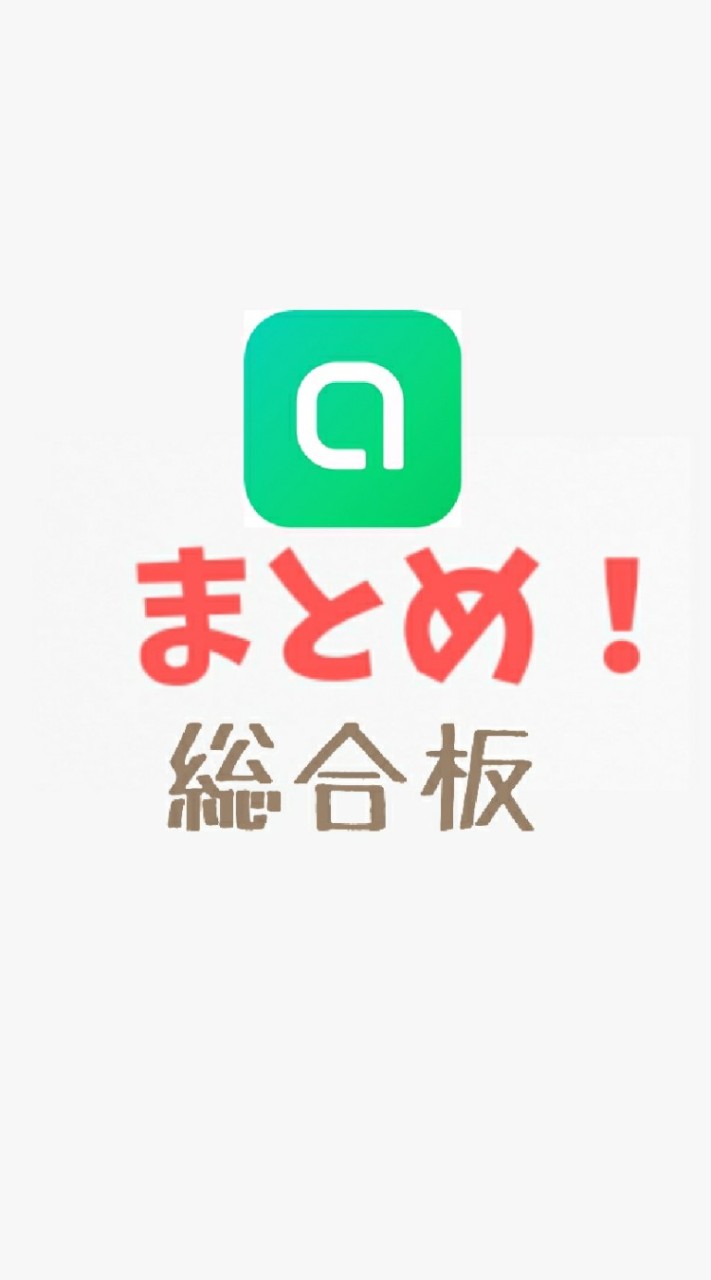 a
まとめ！
総合板